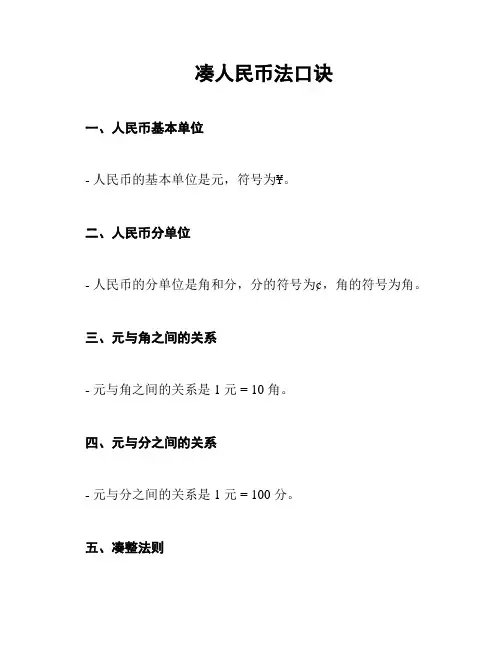 凑人民币法口诀

一、人民币基本单位

- 人民币的基本单位是元，符号为¥。

二、人民币分单位

- 人民币的分单位是角和分，分的符号为¢，角的符号为角。

三、元与角之间的关系

- 元与角之间的关系是 1 元 = 10 角。

四、元与分之间的关系

- 元与分之间的关系是 1 元 = 100 分。

五、凑整法则